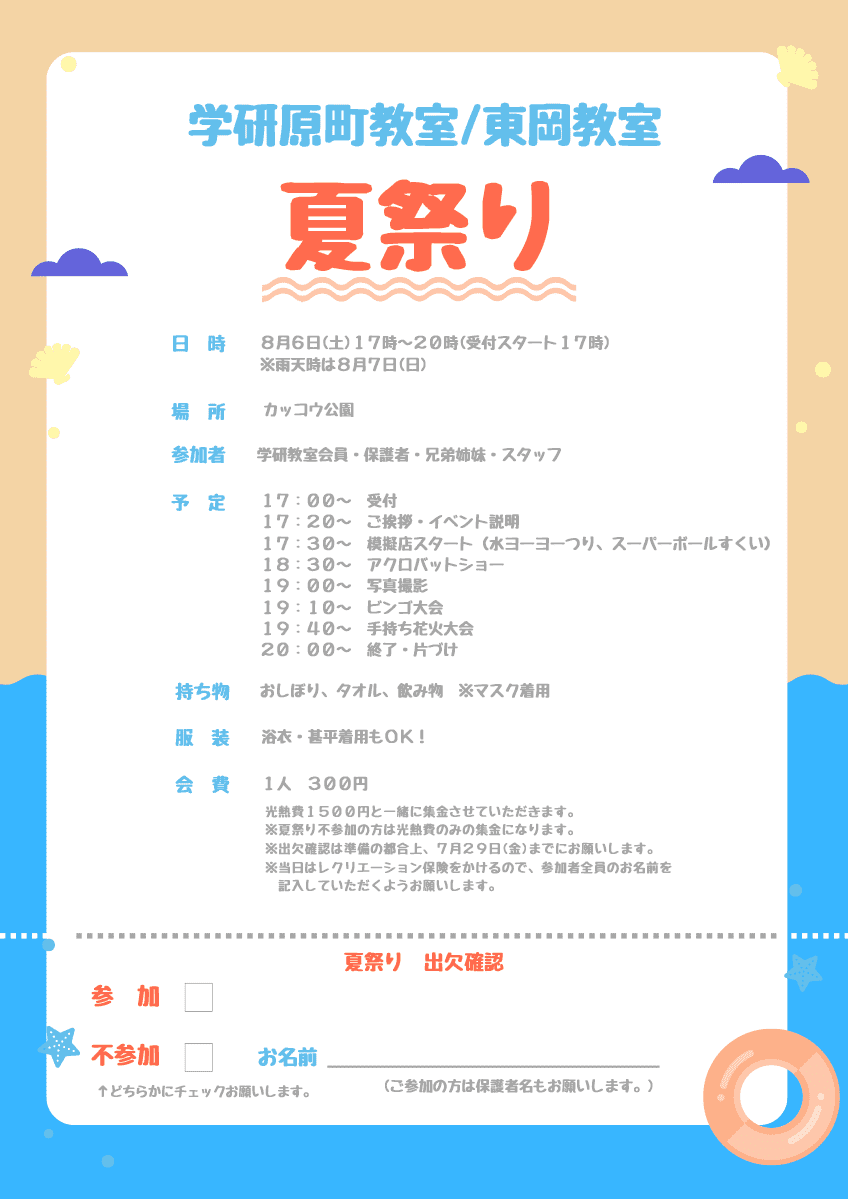 学研原町教室/東岡教室

夏祭り

日　時　8月6日(土)17時～20時(受付スタート17時)
※雨天時は8月7日(日)

場　所　カッコウ公園

参加者　学研教室会員・保護者・兄弟姉妹・スタッフ

予　定
17：00～　受付
17：20～　ご挨拶・イベント説明
17：30～　模擬店スタート（水ヨーヨーつり、スーパーボールすくい）
18：30～　アクロバットショー
19：00～　写真撮影
19：10～　ビンゴ大会
19：40～　手持ち花火大会
20：00～　終了・片づけ

持ち物　おしぼり、タオル、飲み物　※マスク着用

服　装　浴衣・甚平着用もOK！

会　費　1人　300円
光熱費1500円と一緒に集金させていただきます。
※夏祭り不参加の方は光熱費のみの集金になります。
※出欠確認は準備の都合上、7月29日(金)までにお願いします。
※当日はレクリエーション保険をかけるので、参加者全員のお名前を記入していただくようお願いします。

夏祭り　出欠確認

参　加 ☐

不参加 ☐　お名前 ____

↑どちらかにチェックお願いします。　（ご参加の方は保護者名もお願いします。）